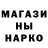 МАГАЗИ
НЫ
НАРКО